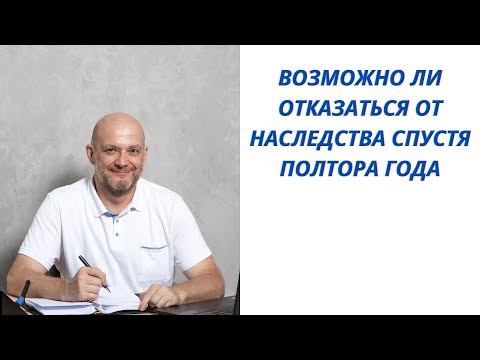 ВОЗМОЖНО ЛИ ОТКАЗАТЬСЯ ОТ НАСЛЕДСТВА СПУСТЯ ПОЛТОРА ГОДА